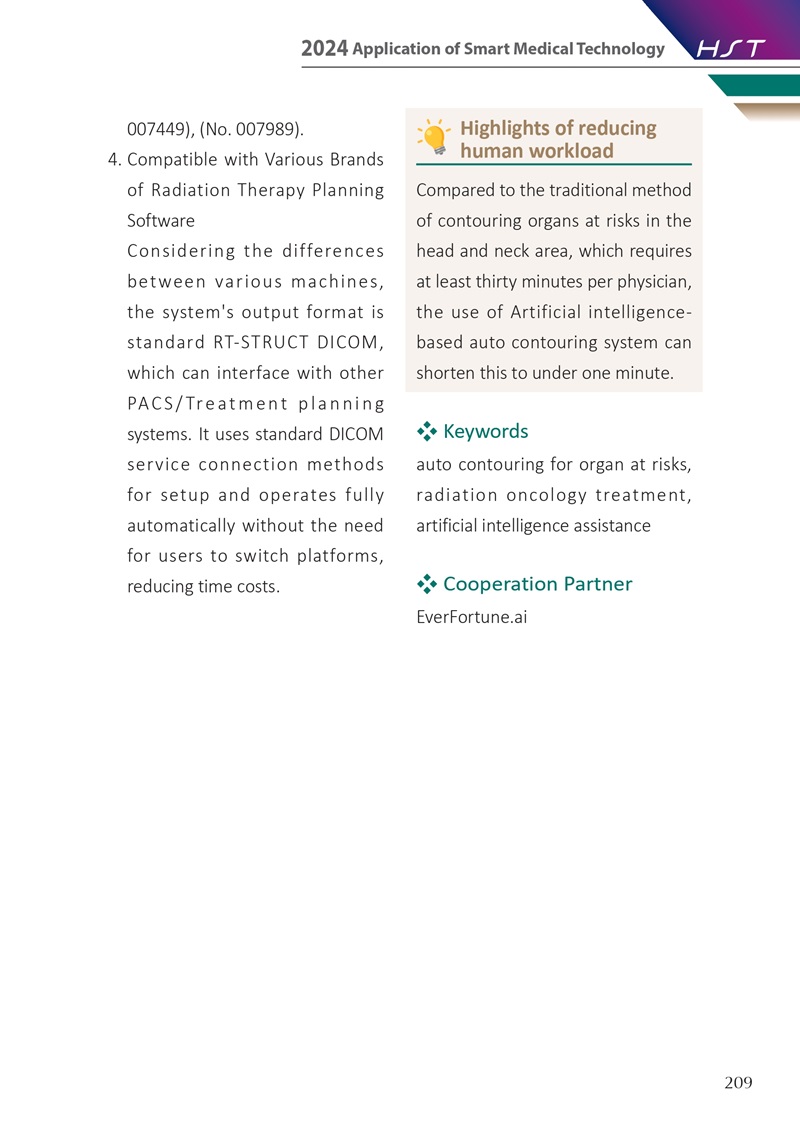 2024 Application of Smart Medical Technology HST

007449), (No. 007989).

4. Compatible with Various Brands of Radiation Therapy Planning Software

Considering the differences between various machines, the system's output format is standard RT-STRUCT DICOM, which can interface with other PACS/Treatment planning systems. It uses standard DICOM service connection methods for setup and operates fully automatically without the need for users to switch platforms, reducing time costs.

Highlights of reducing human workload

Compared to the traditional method of contouring organs at risks in the head and neck area, which requires at least thirty minutes per physician, the use of Artificial intelligence-based auto contouring system can shorten this to under one minute.

Keywords

auto contouring for organ at risks, radiation oncology treatment, artificial intelligence assistance

Cooperation Partner

EverFortune.ai

209